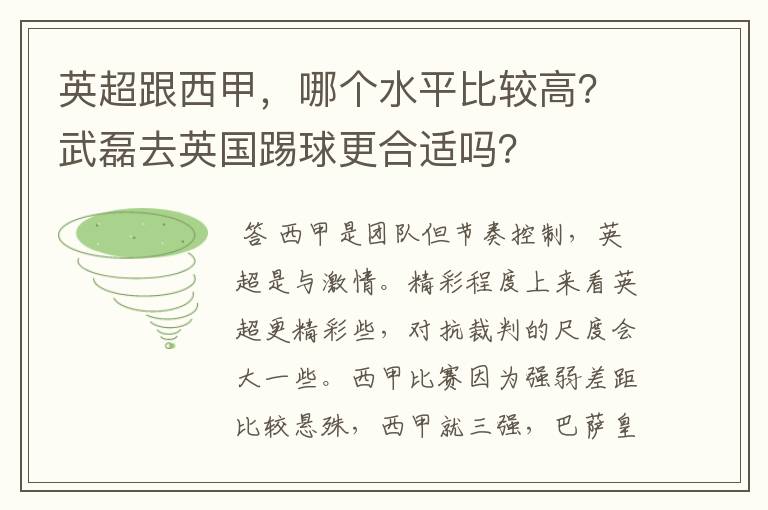 英超跟西甲，哪个水平比较高？武磊去英国踢球更合适吗？

答 西甲是团队但节奏控制，英超是与激情。精彩程度上来看英超更精彩些，对抗裁判的尺度会大一些。西甲比赛因为强弱差距比较悬殊，西甲就三强，巴萨皇